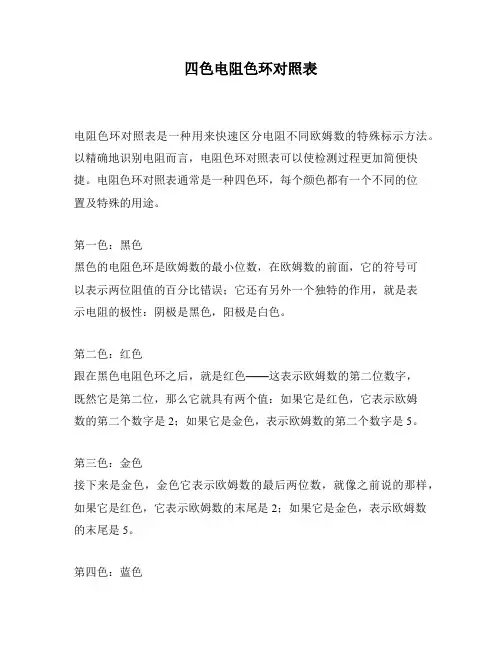 四色电阻色环对照表

电阻色环对照表是一种用来快速区分电阻不同欧姆数的特殊标示方法。以精确地识别电阻而言，电阻色环对照表可以使检测过程更加简便快捷。电阻色环对照表通常是一种四色环，每个颜色都有一个不同的位置及特殊的用途。

第一色：黑色
黑色的电阻色环是欧姆数的最小位数，在欧姆数的前面，它的符号可以表示两位阻值的百分比错误；它还有另外一个独特的作用，就是表示电阻的极性：阴极是黑色，阳极是白色。

第二色：红色
跟在黑色电阻色环之后，就是红色——这表示欧姆数的第二位数字，既然它是第二位，那么它就具有两个值：如果它是红色，它表示欧姆数的第二个数字是 2；如果它是金色，表示欧姆数的第二个数字是 5。

第三色：金色
接下来是金色，金色它表示欧姆数的最后两位数，就像之前说的那样，如果它是红色，它表示欧姆数的末尾是 2；如果它是金色，表示欧姆数的末尾是 5。

第四色：蓝色